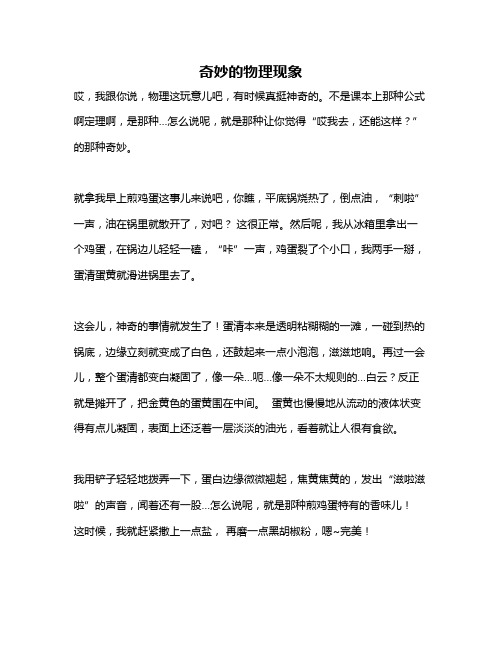 奇妙的物理现象

哎，我跟你说，物理这玩意儿吧，有时候真挺神奇的。不是课本上那种公式啊定理啊，是那种…怎么说呢，就是那种让你觉得“哎我去，还能这样？”的那种奇妙。

就拿我早上煎鸡蛋这事儿来说吧，你瞧，平底锅烧热了，倒点油，“刺啦”一声，油在锅里就散开了，对吧？ 这很正常。然后呢，我从冰箱里拿出一个鸡蛋，在锅边儿轻轻一磕，“咔”一声，鸡蛋裂了个小口，我两手一掰，蛋清蛋黄就滑进锅里去了。

这会儿，神奇的事情就发生了！蛋清本来是透明粘糊糊的一滩，一碰到热的锅底，边缘立刻就变成了白色，还鼓起来一点小泡泡，滋滋地响。再过一会儿，整个蛋清都变白凝固了，像一朵…呃…像一朵不太规则的…白云？反正就是摊开了，把金黄色的蛋黄围在中间。 蛋黄也慢慢地从流动的液体状变得有点儿凝固，表面上还泛着一层淡淡的油光，看着就让人很有食欲。

我用铲子轻轻地拨弄一下，蛋白边缘微微翘起，焦黄焦黄的，发出“滋啦滋啦”的声音，闻着还有一股…怎么说呢，就是那种煎鸡蛋特有的香味儿！这时候，我就赶紧撒上一点盐， 再磨一点黑胡椒粉，嗯~完美！